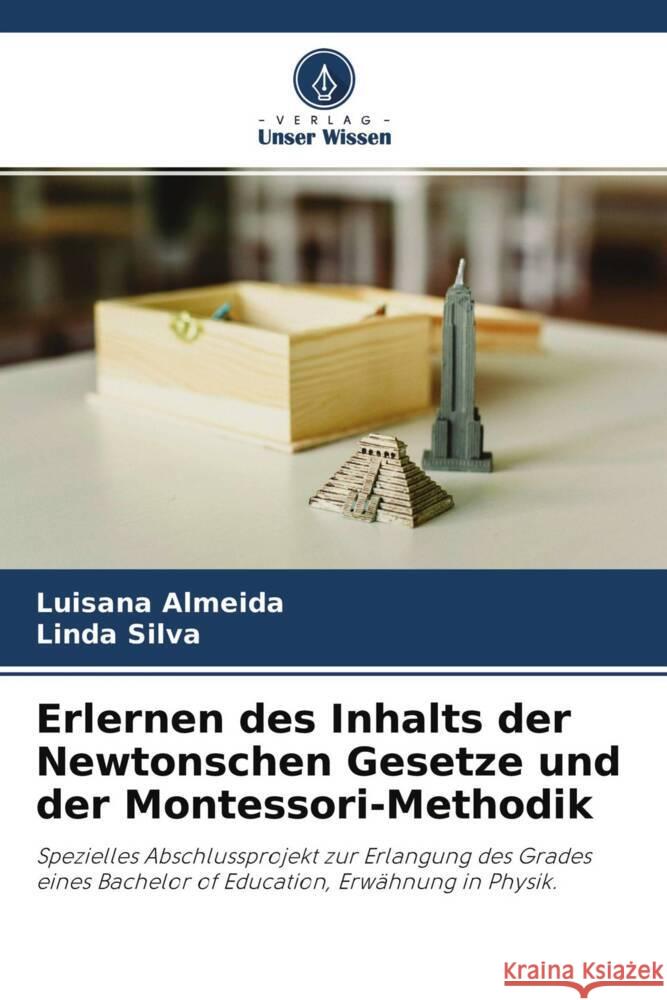 VERLAG
Unser Wissen

Luisana Almeida
Linda Silva

Erlernen des Inhalts der Newtonschen Gesetze und der Montessori-Methodik

Spezielles Abschlussprojekt zur Erlangung des Grades eines Bachelor of Education, Erwähnung in Physik.